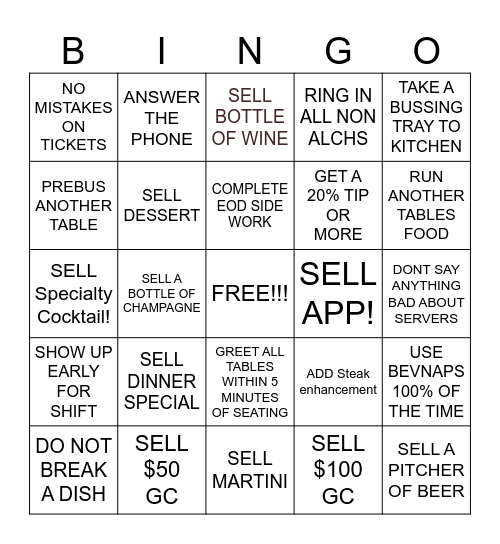 | B | I | N | G | O |
|---|---|---|---|---|
| NO MISTAKES ON TICKETS | ANSWER THE PHONE | SELL BOTTLE OF WINE | RING IN ALL NON ALCHS | TAKE A BUSSING TRAY TO KITCHEN |
| PREBUS ANOTHER TABLE | SELL DESSERT | COMPLETE EOD SIDE WORK | GET A 20% TIP OR MORE | RUN ANOTHER TABLES FOOD |
| SELL Specialty Cocktail! | SELL A BOTTLE OF CHAMPAGNE | FREE!!! | SELL APP! | DONT SAY ANYTHING BAD ABOUT SERVERS |
| SHOW UP EARLY FOR SHIFT | SELL DINNER SPECIAL | GREET ALL TABLES WITHIN 5 MINUTES OF SEATING | ADD Steak enhancement | USE BEVNAPS 100% OF THE TIME |
| DO NOT BREAK A DISH | SELL $50 GC | SELL MARTINI | SELL $100 GC | SELL A PITCHER OF BEER |